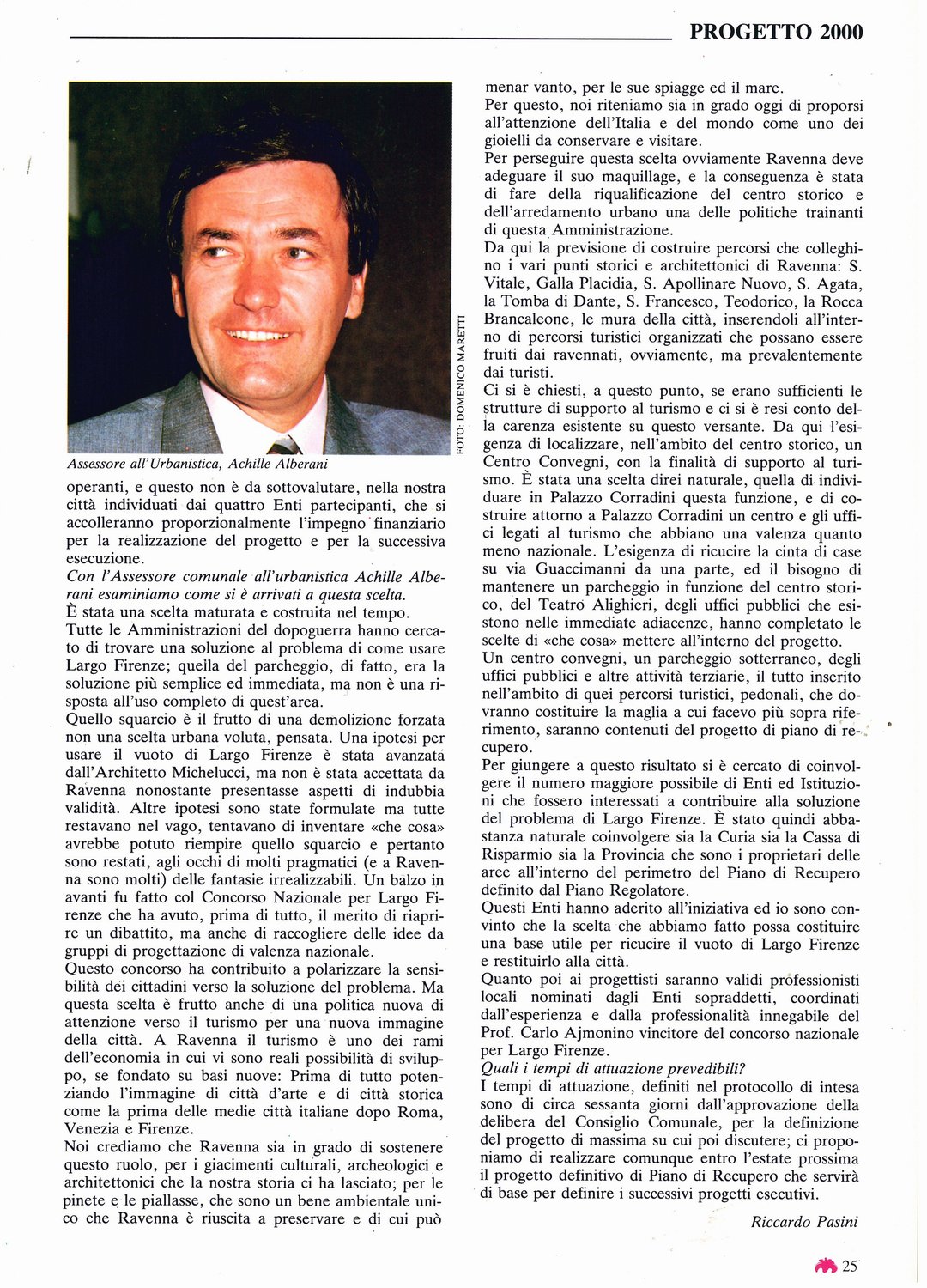 PROGETTO 2000

FOTO: DOMENICO MARETTI

Assessore all'Urbanistica, Achille Alberani

operanti, e questo non è da sottovalutare, nella nostra città individuati dai quattro Enti partecipanti, che si accolleranno proporzionalmente l'impegno finanziario per la realizzazione del progetto e per la successiva esecuzione.

Con l'Assessore comunale all'urbanistica Achille Alberani esaminiamo come si è arrivati a questa scelta.

È stata una scelta maturata e costruita nel tempo.

Tutte le Amministrazioni del dopoguerra hanno cercato di trovare una soluzione al problema di come usare Largo Firenze; quella del parcheggio, di fatto, era la soluzione più semplice ed immediata, ma non è una risposta all'uso completo di quest'area.

Quello squarcio è il frutto di una demolizione forzata non una scelta urbana voluta, pensata. Una ipotesi per usare il vuoto di Largo Firenze è stata avanzata dall'Architetto Michelucci, ma non è stata accettata da Ravenna nonostante presentasse aspetti di indubbia validità. Altre ipotesi sono state formulate ma tutte restavano nel vago, tentavano di inventare «che cosa» avrebbe potuto riempire quello squarcio e pertanto sono restati, agli occhi di molti pragmatici (e a Ravenna sono molti) delle fantasie irrealizzabili. Un balzo in avanti fu fatto col Concorso Nazionale per Largo Firenze che ha avuto, prima di tutto, il merito di riaprire un dibattito, ma anche di raccogliere delle idee da gruppi di progettazione di valenza nazionale.

Questo concorso ha contribuito a polarizzare la sensibilità dei cittadini verso la soluzione del problema. Ma questa scelta è frutto anche di una politica nuova di attenzione verso il turismo per una nuova immagine della città. A Ravenna il turismo è uno dei rami dell'economia in cui vi sono reali possibilità di sviluppo, se fondato su basi nuove: Prima di tutto potenziando l'immagine di città d'arte e di città storica come la prima delle medie città italiane dopo Roma, Venezia e Firenze.

Noi crediamo che Ravenna sia in grado di sostenere questo ruolo, per i giacimenti culturali, archeologici e architettonici che la nostra storia ci ha lasciato; per le pinete e le piallasse, che sono un bene ambientale unico che Ravenna è riuscita a preservare e di cui può menar vanto, per le sue spiagge ed il mare.

Per questo, noi riteniamo sia in grado oggi di proporsi all'attenzione dell'Italia e del mondo come uno dei gioielli da conservare e visitare.

Per perseguire questa scelta ovviamente Ravenna deve adeguare il suo maquillage, e la conseguenza è stata di fare della riqualificazione del centro storico e dell'arredamento urbano una delle politiche trainanti di questa Amministrazione.

Da qui la previsione di costruire percorsi che colleghino i vari punti storici e architettonici di Ravenna: S. Vitale, Galla Placidia, S. Apollinare Nuovo, S. Agata, la Tomba di Dante, S. Francesco, Teodorico, la Rocca Brancaleone, le mura della città, inserendoli all'interno di percorsi turistici organizzati che possano essere fruiti dai ravennati, ovviamente, ma prevalentemente dai turisti.

Ci si è chiesti, a questo punto, se erano sufficienti le strutture di supporto al turismo e ci si è resi conto della carenza esistente su questo versante. Da qui l'esigenza di localizzare, nell'ambito del centro storico, un Centro Convegni, con la finalità di supporto al turismo. È stata una scelta direi naturale, quella di individuare in Palazzo Corradini questa funzione, e di costruire attorno a Palazzo Corradini un centro e gli uffici legati al turismo che abbiano una valenza quanto meno nazionale. L'esigenza di ricucire la cinta di case su via Guaccimanni da una parte, ed il bisogno di mantenere un parcheggio in funzione del centro storico, del Teatro Alighieri, degli uffici pubblici che esistono nelle immediate adiacenze, hanno completato le scelte di «che cosa» mettere all'interno del progetto.

Un centro convegni, un parcheggio sotterraneo, degli uffici pubblici e altre attività terziarie, il tutto inserito nell'ambito di quei percorsi turistici, pedonali, che dovranno costituire la maglia a cui facevo più sopra riferimento, saranno contenuti del progetto di piano di recupero.

Per giungere a questo risultato si è cercato di coinvolgere il numero maggiore possibile di Enti ed Istituzioni che fossero interessati a contribuire alla soluzione del problema di Largo Firenze. È stato quindi abbastanza naturale coinvolgere sia la Curia sia la Cassa di Risparmio sia la Provincia che sono i proprietari delle aree all'interno del perimetro del Piano di Recupero definito dal Piano Regolatore.

Questi Enti hanno aderito all'iniziativa ed io sono convinto che la scelta che abbiamo fatto possa costituire una base utile per ricucire il vuoto di Largo Firenze e restituirlo alla città.

Quanto poi ai progettisti saranno validi professionisti locali nominati dagli Enti sopraddetti, coordinati dall'esperienza e dalla professionalità innegabile del Prof. Carlo Ajmonino vincitore del concorso nazionale per Largo Firenze.

Quali i tempi di attuazione prevedibili?

I tempi di attuazione, definiti nel protocollo di intesa sono di circa sessanta giorni dall'approvazione della delibera del Consiglio Comunale, per la definizione del progetto di massima su cui poi discutere; ci proponiamo di realizzare comunque entro l'estate prossima il progetto definitivo di Piano di Recupero che servirà di base per definire i successivi progetti esecutivi.

Riccardo Pasini

25